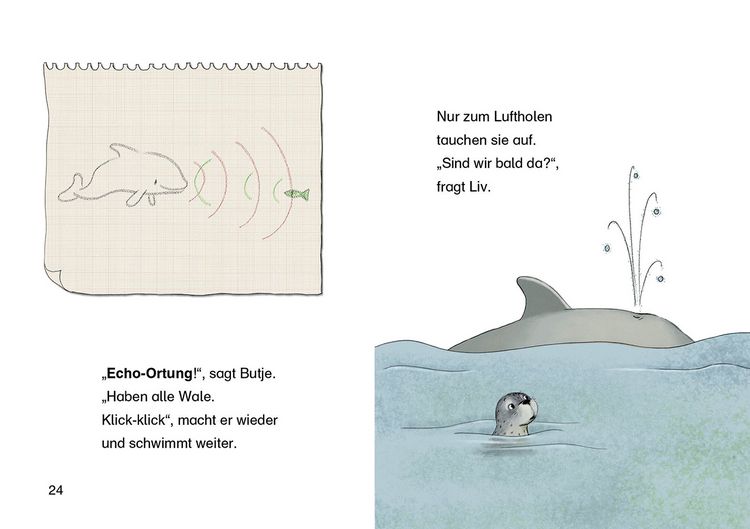 „Echo-Ortung!“, sagt Butje. „Haben alle Wale. Klick-klick“, macht er wieder und schwimmt weiter.

24

Nur zum Luftholen tauchen sie auf. „Sind wir bald da?“, fragt Liv.